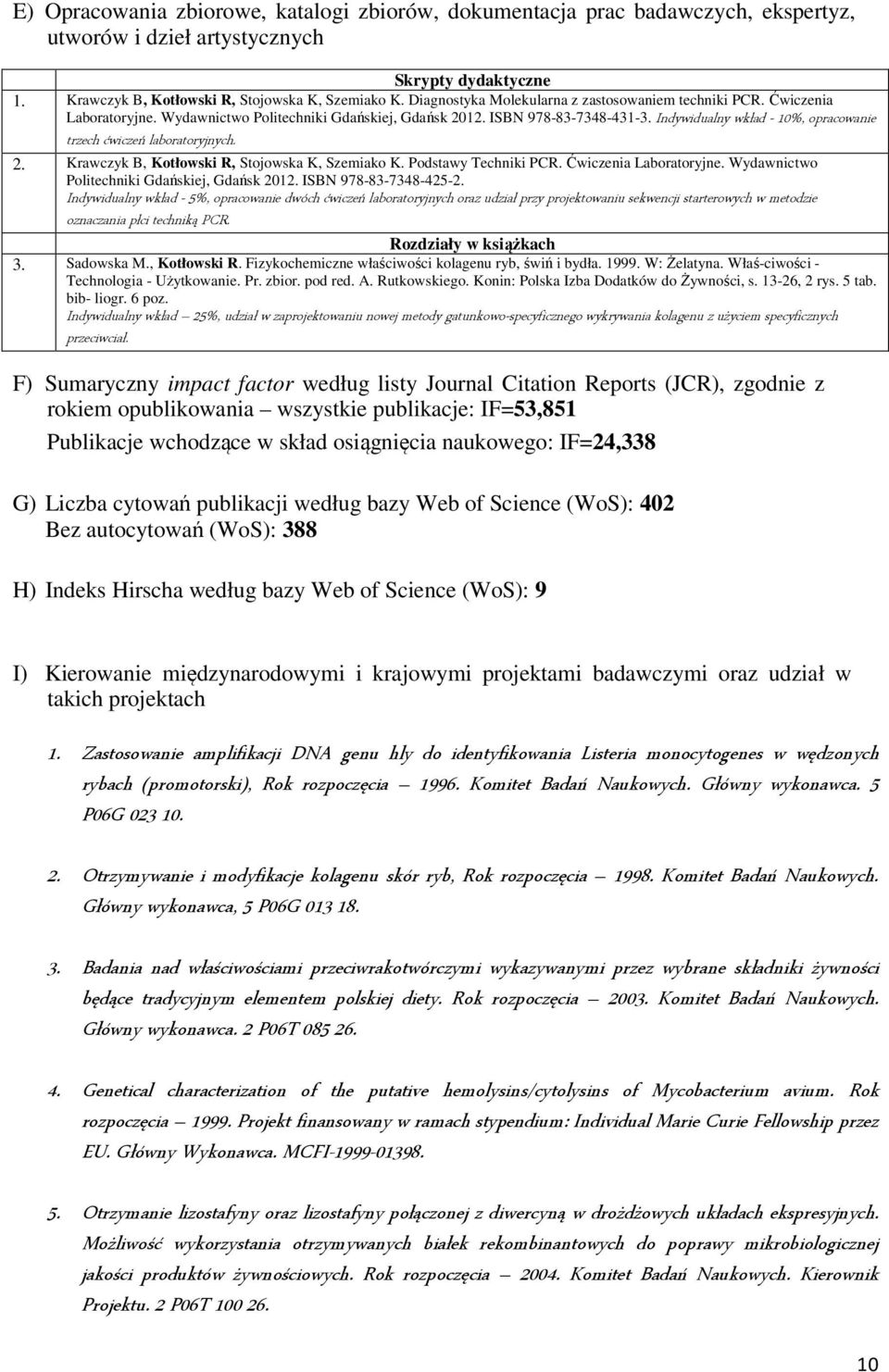 E) Opracowania zbiorowe, katalogi zbiorów, dokumentacja prac badawczych, ekspertyz, utworów i dzieł artystycznych

Skrypty dydaktyczne

1. Krawczyk B, Kotłowski R, Stojowska K, Szemiako K. Diagnostyka Molekularna z zastosowaniem techniki PCR. Ćwiczenia Laboratoryjne. Wydawnictwo Politechniki Gdańskiej, Gdańsk 2012. ISBN 978-83-7348-431-3. Indywidualny wkład - 10%, opracowanie trzech ćwiczeń laboratoryjnych.

2. Krawczyk B, Kotłowski R, Stojowska K, Szemiako K. Podstawy Techniki PCR. Ćwiczenia Laboratoryjne. Wydawnictwo Politechniki Gdańskiej, Gdańsk 2012. ISBN 978-83-7348-425-2. Indywidualny wkład - 5%, opracowanie dwóch ćwiczeń laboratoryjnych oraz udział przy projektowaniu sekwencji starterowych w metodzie oznaczania płci techniką PCR.

Rozdziały w książkach

3. Sadowska M., Kotłowski R. Fizykochemiczne właściwości kolagenu ryb, świń i bydła. 1999. W: Żelatyna. Właś-ciwości - Technologia - Użytkowanie. Pr. zbior. pod red. A. Rutkowskiego. Konin: Polska Izba Dodatków do Żywności, s. 13-26, 2 rys. 5 tab. bib- liogr. 6 poz. Indywidualny wkład – 25%, udział w zaprojektowaniu nowej metody gatunkowo-specyficznego wykrywania kolagenu z użyciem specyficznych przeciwciał.

F) Sumaryczny impact factor według listy Journal Citation Reports (JCR), zgodnie z rokiem opublikowania – wszystkie publikacje: IF=53,851

Publikacje wchodzące w skład osiągnięcia naukowego: IF=24,338

G) Liczba cytowań publikacji według bazy Web of Science (WoS): 402
Bez autocytowań (WoS): 388

H) Indeks Hirscha według bazy Web of Science (WoS): 9

I) Kierowanie międzynarodowymi i krajowymi projektami badawczymi oraz udział w takich projektach

1. Zastosowanie amplifikacji DNA genu hly do identyfikowania Listeria monocytogenes w wędzonych rybach (promotorski), Rok rozpoczęcia – 1996. Komitet Badań Naukowych. Główny wykonawca. 5 P06G 023 10.

2. Otrzymywanie i modyfikacje kolagenu skór ryb, Rok rozpoczęcia – 1998. Komitet Badań Naukowych. Główny wykonawca, 5 P06G 013 18.

3. Badania nad właściwościami przeciwrakotwórczymi wykazywanymi przez wybrane składniki żywności będące tradycyjnym elementem polskiej diety. Rok rozpoczęcia – 2003. Komitet Badań Naukowych. Główny wykonawca. 2 P06T 085 26.

4. Genetical characterization of the putative hemolysins/cytolysins of Mycobacterium avium. Rok rozpoczęcia – 1999. Projekt finansowany w ramach stypendium: Individual Marie Curie Fellowship przez EU. Główny Wykonawca. MCFI-1999-01398.

5. Otrzymanie lizostafyny oraz lizostafyny połączonej z diwercyną w drożdżowych układach ekspresyjnych. Możliwość wykorzystania otrzymywanych białek rekombinantowych do poprawy mikrobiologicznej jakości produktów żywnościowych. Rok rozpoczęcia – 2004. Komitet Badań Naukowych. Kierownik Projektu. 2 P06T 100 26.

10